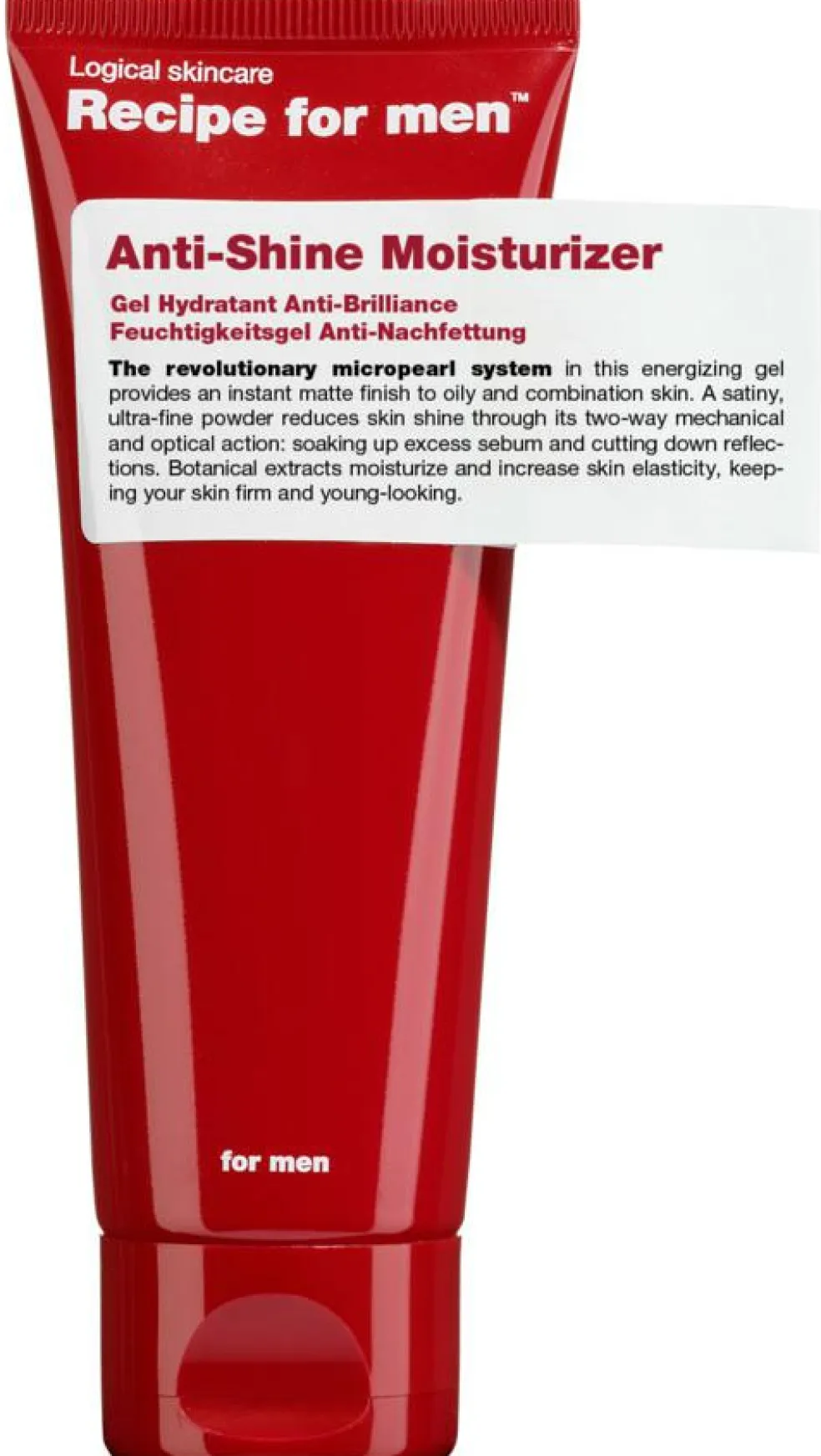 Logical skincare
Recipe for men™

Anti-Shine Moisturizer

Gel Hydratant Anti-Brilliance
Feuchtigkeitsgel Anti-Nachfettung

The revolutionary micropearl system in this energizing gel provides an instant matte finish to oily and combination skin. A satiny, ultra-fine powder reduces skin shine through its two-way mechanical and optical action: soaking up excess sebum and cutting down reflections. Botanical extracts moisturize and increase skin elasticity, keeping your skin firm and young-looking.

for men